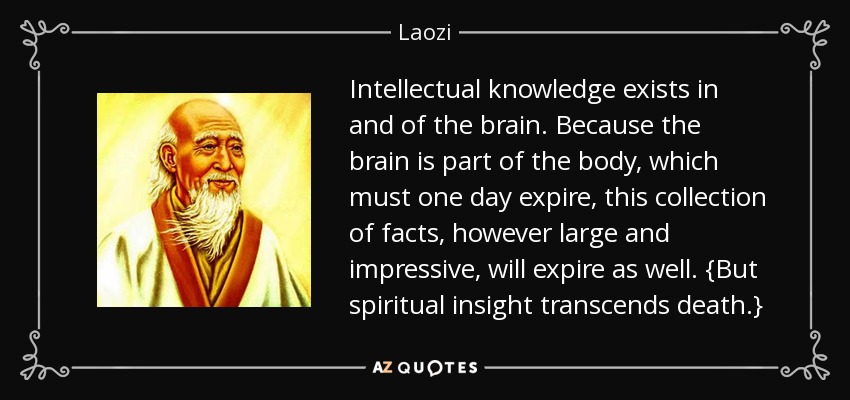 Laozi

Intellectual knowledge exists in and of the brain. Because the brain is part of the body, which must one day expire, this collection of facts, however large and impressive, will expire as well. {But spiritual insight transcends death.}

AZ QUOTES